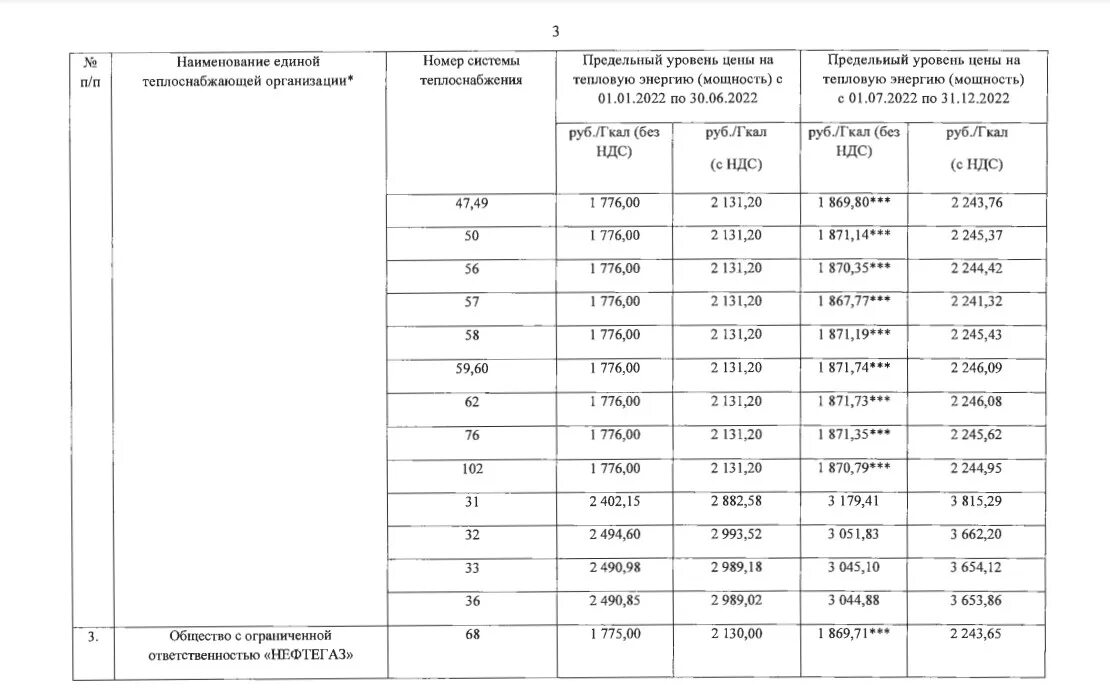 3

| № п/п | Наименование единой теплоснабжающей организации* | Номер системы теплоснабжения | Предельный уровень цены на тепловую энергию (мощность) с 01.01.2022 по 30.06.2022 | | Предельный уровень цены на тепловую энергию (мощность) с 01.07.2022 по 31.12.2022 | |
|---|---|---|---|---|---|---|
| | | | руб./Гкал (без НДС) | руб./Гкал (с НДС) | руб./Гкал (без НДС) | руб./Гкал (с НДС) |
| | | 47,49 | 1 776,00 | 2 131,20 | 1 869,80*** | 2 243,76 |
| | | 50 | 1 776,00 | 2 131,20 | 1 871,14*** | 2 245,37 |
| | | 56 | 1 776,00 | 2 131,20 | 1 870,35*** | 2 244,42 |
| | | 57 | 1 776,00 | 2 131,20 | 1 867,77*** | 2 241,32 |
| | | 58 | 1 776,00 | 2 131,20 | 1 871,19*** | 2 245,43 |
| | | 59,60 | 1 776,00 | 2 131,20 | 1 871,74*** | 2 246,09 |
| | | 62 | 1 776,00 | 2 131,20 | 1 871,73*** | 2 246,08 |
| | | 76 | 1 776,00 | 2 131,20 | 1 871,35*** | 2 245,62 |
| | | 102 | 1 776,00 | 2 131,20 | 1 870,79*** | 2 244,95 |
| | | 31 | 2 402,15 | 2 882,58 | 3 179,41 | 3 815,29 |
| | | 32 | 2 494,60 | 2 993,52 | 3 051,83 | 3 662,20 |
| | | 33 | 2 490,98 | 2 989,18 | 3 045,10 | 3 654,12 |
| | | 36 | 2 490,85 | 2 989,02 | 3 044,88 | 3 653,86 |
| 3. | Общество с ограниченной ответственностью «НЕФТЕГАЗ» | 68 | 1 775,00 | 2 130,00 | 1 869,71*** | 2 243,65 |